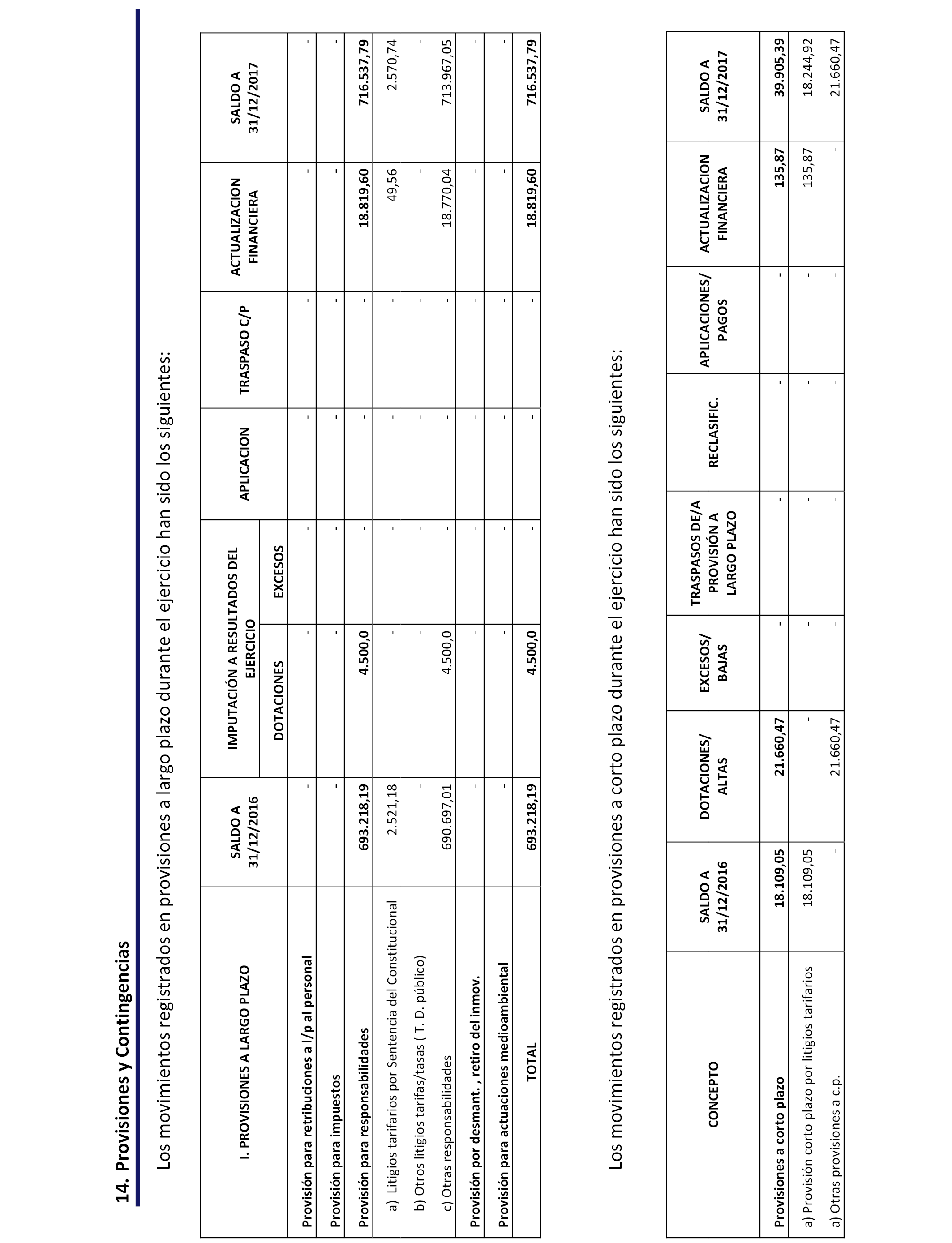 14. Provisiones y Contingencias

Los movimientos registrados en provisiones a largo plazo durante el ejercicio han sido los siguientes:

| I. PROVISIONES A LARGO PLAZO | SALDO A 31/12/2016 | IMPUTACIÓN A RESULTADOS DEL EJERCICIO DOTACIONES | IMPUTACIÓN A RESULTADOS DEL EJERCICIO EXCESOS | APLICACION | TRASPASO C/P | ACTUALIZACION FINANCIERA | SALDO A 31/12/2017 |
|---|---|---|---|---|---|---|---|
| Provisión para retribuciones a l/p al personal | - | - | - | - | - | - | - |
| Provisión para impuestos | - | - | - | - | - | - | - |
| Provisión para responsabilidades | 693.218,19 | 4.500,0 | - | - | - | 18.819,60 | 716.537,79 |
| a) Litigios tarifarios por Sentencia del Constitucional | 2.521,18 | - | - | - | - | 49,56 | 2.570,74 |
| b) Otros litigios tarifas/tasas ( T. D. público) | - | - | - | - | - | - | - |
| c) Otras responsabilidades | 690.697,01 | 4.500,0 | - | - | - | 18.770,04 | 713.967,05 |
| Provisión por desmant. , retiro del inmov. | - | - | - | - | - | - | - |
| Provisión para actuaciones medioambiental | - | - | - | - | - | - | - |
| TOTAL | 693.218,19 | 4.500,0 | - | - | - | 18.819,60 | 716.537,79 |

Los movimientos registrados en provisiones a corto plazo durante el ejercicio han sido los siguientes:

| CONCEPTO | SALDO A 31/12/2016 | DOTACIONES/ ALTAS | EXCESOS/ BAJAS | TRASPASOS DE/A PROVISIÓN A LARGO PLAZO | RECLASIFIC. | APLICACIONES/ PAGOS | ACTUALIZACION FINANCIERA | SALDO A 31/12/2017 |
|---|---|---|---|---|---|---|---|---|
| Provisiones a corto plazo | 18.109,05 | 21.660,47 | - | - | - | - | 135,87 | 39.905,39 |
| a) Provisión corto plazo por litigios tarifarios | 18.109,05 | - | - | - | - | - | 135,87 | 18.244,92 |
| a) Otras provisiones a c.p. | - | 21.660,47 | - | - | - | - | - | 21.660,47 |